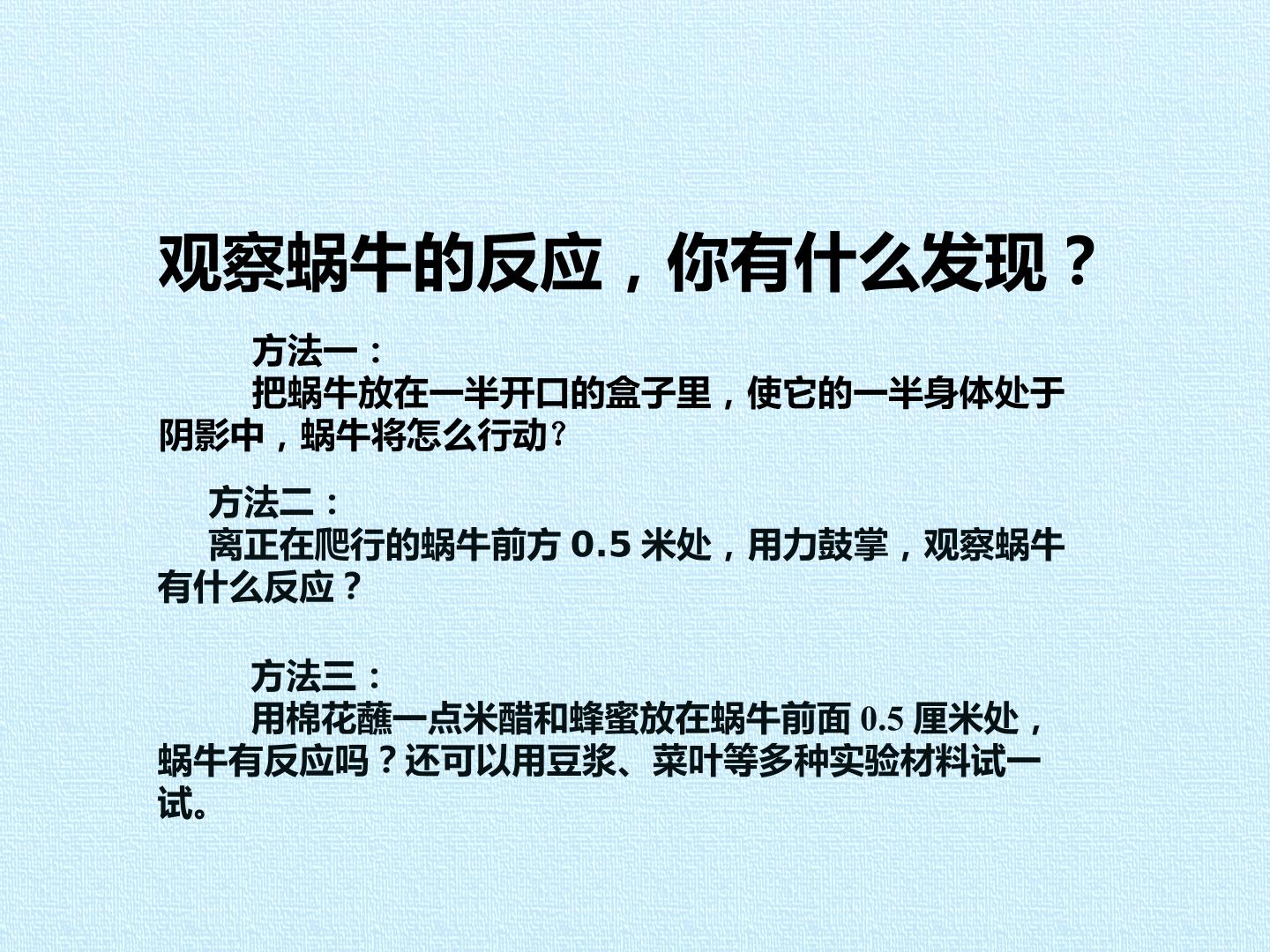 观察蜗牛的反应，你有什么发现？

方法一：

把蜗牛放在一半开口的盒子里，使它的一半身体处于阴影中，蜗牛将怎么行动?

方法二：

离正在爬行的蜗牛前方0.5米处，用力鼓掌，观察蜗牛有什么反应？

方法三：

用棉花蘸一点米醋和蜂蜜放在蜗牛前面0.5厘米处，蜗牛有反应吗？还可以用豆浆、菜叶等多种实验材料试一试。